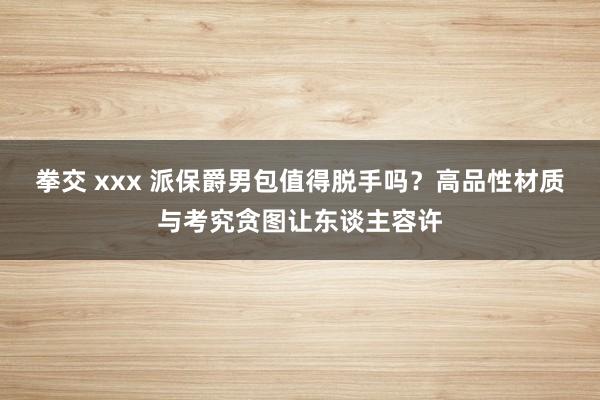 拳交 xxx 派保爵男包值得脱手吗？高品性材质与考究贪图让东谈主容许